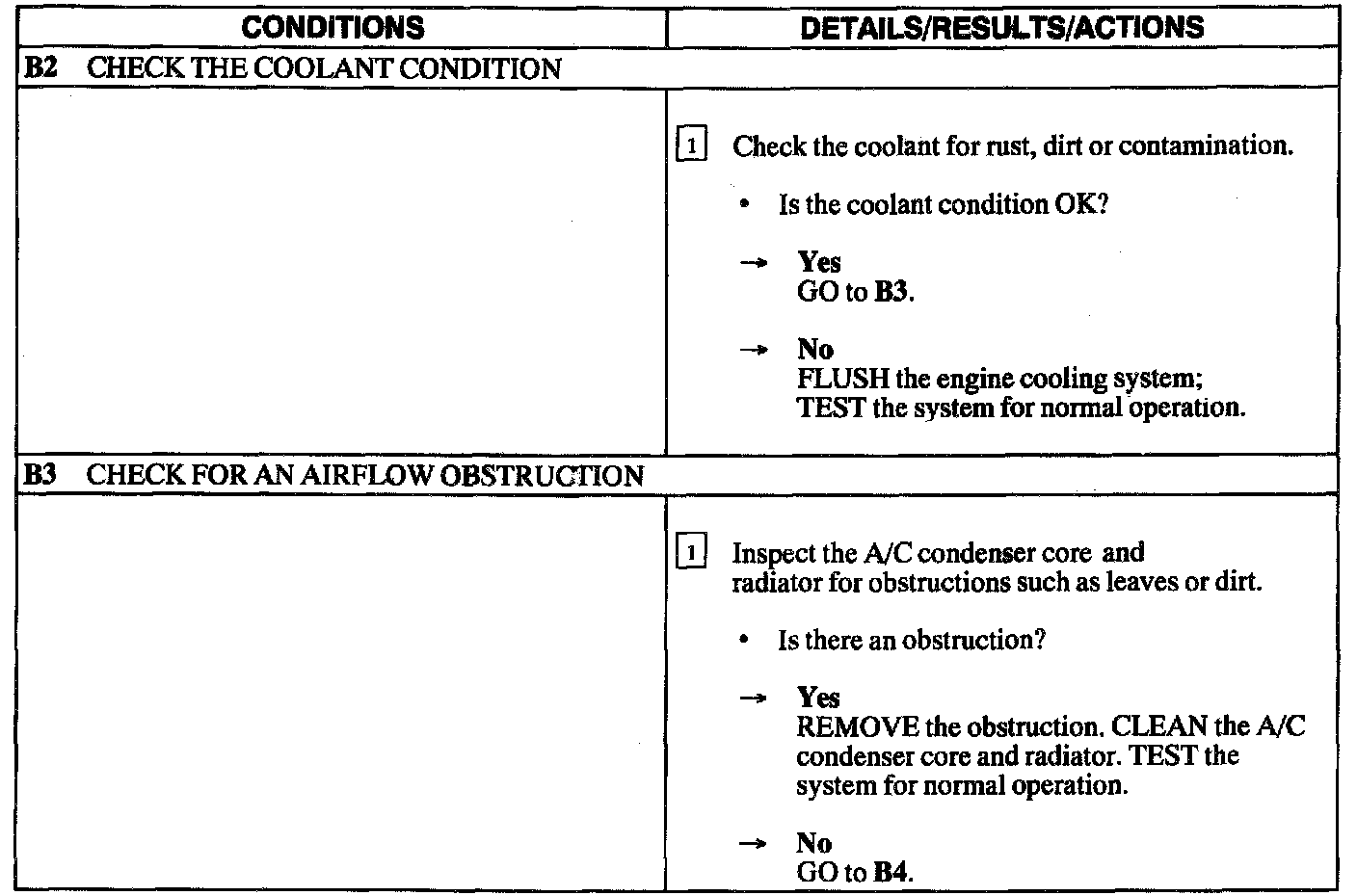 | CONDITIONS | DETAILS/RESULTS/ACTIONS |
|---|---|
| B2 CHECK THE COOLANT CONDITION | |
| | 1 Check the coolant for rust, dirt or contamination. • Is the coolant condition OK? → Yes GO to B3. → No FLUSH the engine cooling system; TEST the system for normal operation. |
| B3 CHECK FOR AN AIRFLOW OBSTRUCTION | |
| | 1 Inspect the A/C condenser core and radiator for obstructions such as leaves or dirt. • Is there an obstruction? → Yes REMOVE the obstruction. CLEAN the A/C condenser core and radiator. TEST the system for normal operation. → No GO to B4. |